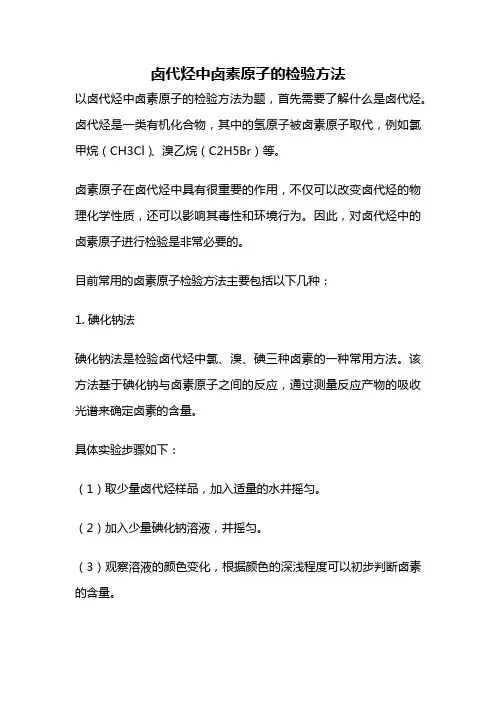 卤代烃中卤素原子的检验方法

以卤代烃中卤素原子的检验方法为题，首先需要了解什么是卤代烃。卤代烃是一类有机化合物，其中的氢原子被卤素原子取代，例如氯甲烷（CH3Cl）、溴乙烷（C2H5Br）等。

卤素原子在卤代烃中具有很重要的作用，不仅可以改变卤代烃的物理化学性质，还可以影响其毒性和环境行为。因此，对卤代烃中的卤素原子进行检验是非常必要的。

目前常用的卤素原子检验方法主要包括以下几种：

1. 碘化钠法

碘化钠法是检验卤代烃中氯、溴、碘三种卤素的一种常用方法。该方法基于碘化钠与卤素原子之间的反应，通过测量反应产物的吸收光谱来确定卤素的含量。

具体实验步骤如下：

（1）取少量卤代烃样品，加入适量的水并摇匀。

（2）加入少量碘化钠溶液，并摇匀。

（3）观察溶液的颜色变化，根据颜色的深浅程度可以初步判断卤素的含量。